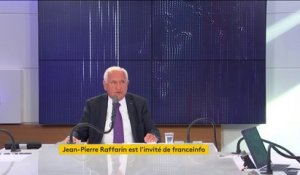 Jean-Pierre Raffarin est l'invité de franceinfo